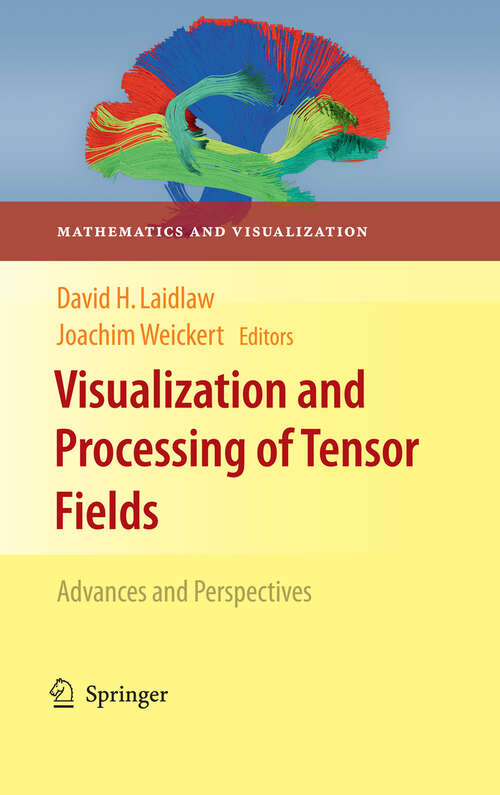 MATHEMATICS AND VISUALIZATION

David H. Laidlaw
Joachim Weickert Editors

Visualization and Processing of Tensor Fields

Advances and Perspectives

Springer